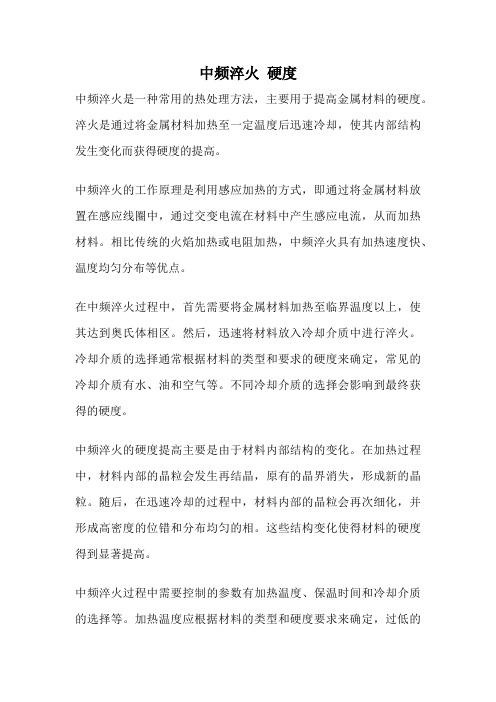 中频淬火 硬度

中频淬火是一种常用的热处理方法，主要用于提高金属材料的硬度。淬火是通过将金属材料加热至一定温度后迅速冷却，使其内部结构发生变化而获得硬度的提高。

中频淬火的工作原理是利用感应加热的方式，即通过将金属材料放置在感应线圈中，通过交变电流在材料中产生感应电流，从而加热材料。相比传统的火焰加热或电阻加热，中频淬火具有加热速度快、温度均匀分布等优点。

在中频淬火过程中，首先需要将金属材料加热至临界温度以上，使其达到奥氏体相区。然后，迅速将材料放入冷却介质中进行淬火。冷却介质的选择通常根据材料的类型和要求的硬度来确定，常见的冷却介质有水、油和空气等。不同冷却介质的选择会影响到最终获得的硬度。

中频淬火的硬度提高主要是由于材料内部结构的变化。在加热过程中，材料内部的晶粒会发生再结晶，原有的晶界消失，形成新的晶粒。随后，在迅速冷却的过程中，材料内部的晶粒会再次细化，并形成高密度的位错和分布均匀的相。这些结构变化使得材料的硬度得到显著提高。

中频淬火过程中需要控制的参数有加热温度、保温时间和冷却介质的选择等。加热温度应根据材料的类型和硬度要求来确定，过低的